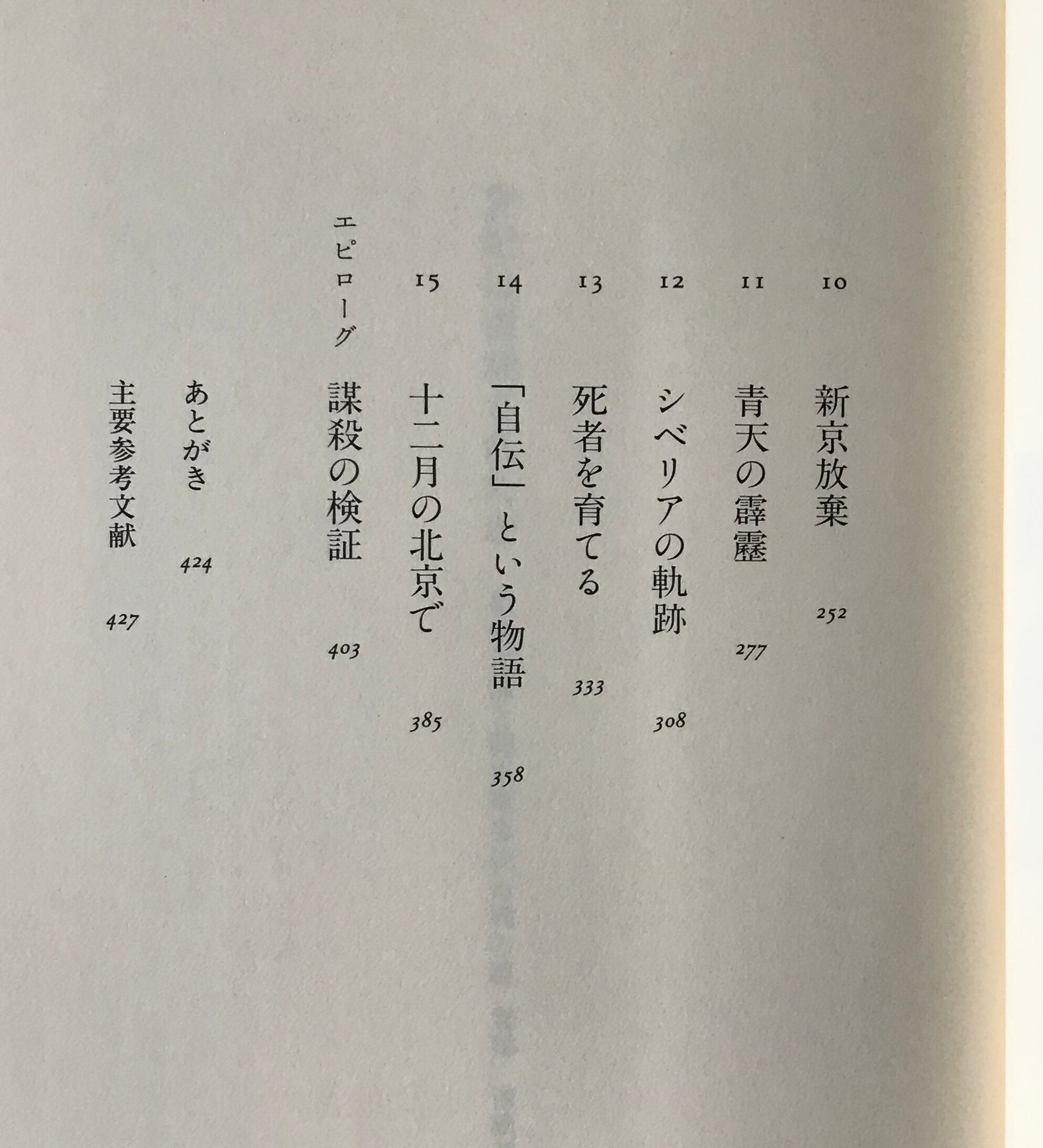 10 新京放棄 252

11 青天の霹靂 277

12 シベリアの軌跡 308

13 死者を育てる 333

14 「自伝」という物語 358

15 十二月の北京で 385

エピローグ 謀殺の検証 403

あとがき 424

主要参考文献 427